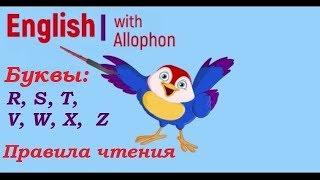 English | with Allophon

Буквы:
R, S, T,
V, W, X, Z

Правила чтения